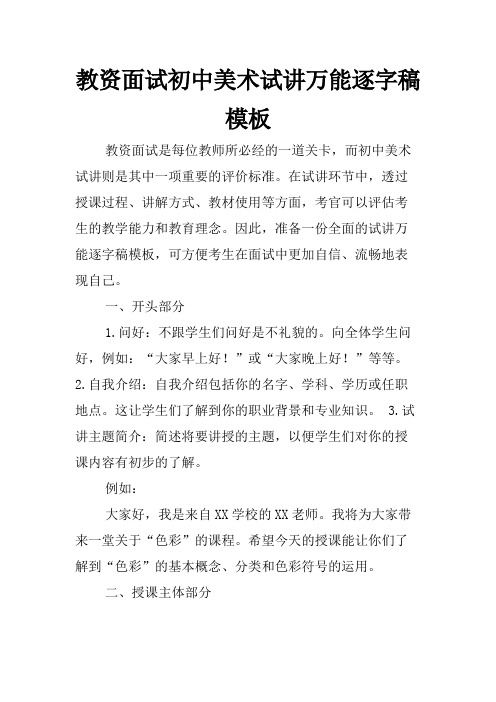 教资面试初中美术试讲万能逐字稿模板

教资面试是每位教师所必经的一道关卡，而初中美术试讲则是其中一项重要的评价标准。在试讲环节中，透过授课过程、讲解方式、教材使用等方面，考官可以评估考生的教学能力和教育理念。因此，准备一份全面的试讲万能逐字稿模板，可方便考生在面试中更加自信、流畅地表现自己。

一、开头部分

1.问好：不跟学生们问好是不礼貌的。向全体学生问好，例如：“大家早上好！”或“大家晚上好！”等等。2.自我介绍：自我介绍包括你的名字、学科、学历或任职地点。这让学生们了解到你的职业背景和专业知识。 3.试讲主题简介：简述将要讲授的主题，以便学生们对你的授课内容有初步的了解。

例如：

大家好，我是来自XX学校的XX老师。我将为大家带来一堂关于“色彩”的课程。希望今天的授课能让你们了解到“色彩”的基本概念、分类和色彩符号的运用。

二、授课主体部分